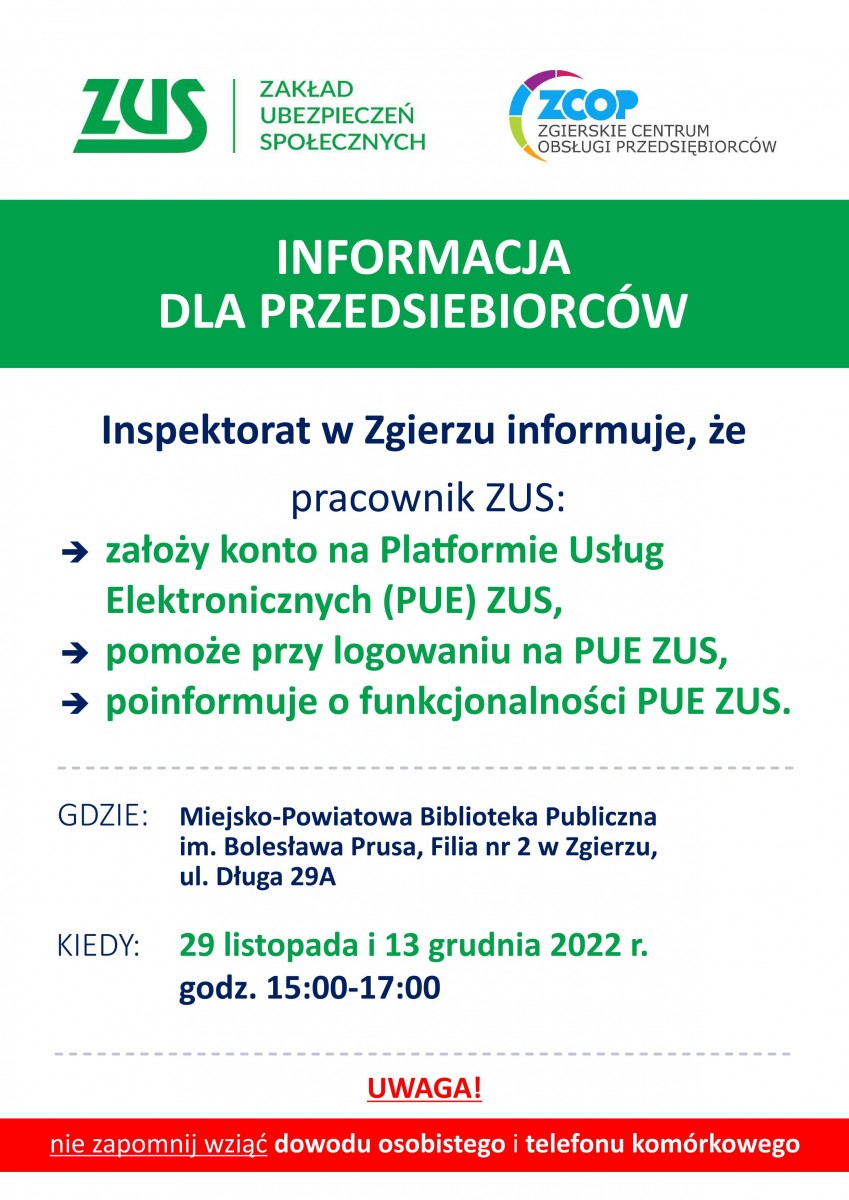 ZUS
ZAKŁAD UBEZPIECZEŃ SPOŁECZNYCH

ZCOP
ZGIERSKIE CENTRUM OBSŁUGI PRZEDSIĘBIORCÓW

INFORMACJA
DLA PRZEDSIEBIORCÓW

Inspektorat w Zgierzu informuje, że

pracownik ZUS:
➔ założy konto na Platformie Usług Elektronicznych (PUE) ZUS,
➔ pomoże przy logowaniu na PUE ZUS,
➔ poinformuje o funkcjonalności PUE ZUS.

GDZIE: Miejsko-Powiatowa Biblioteka Publiczna im. Bolesława Prusa, Filia nr 2 w Zgierzu, ul. Długa 29A

KIEDY: 29 listopada i 13 grudnia 2022 r.
godz. 15:00-17:00

UWAGA!

nie zapomnij wziąć dowodu osobistego i telefonu komórkowego